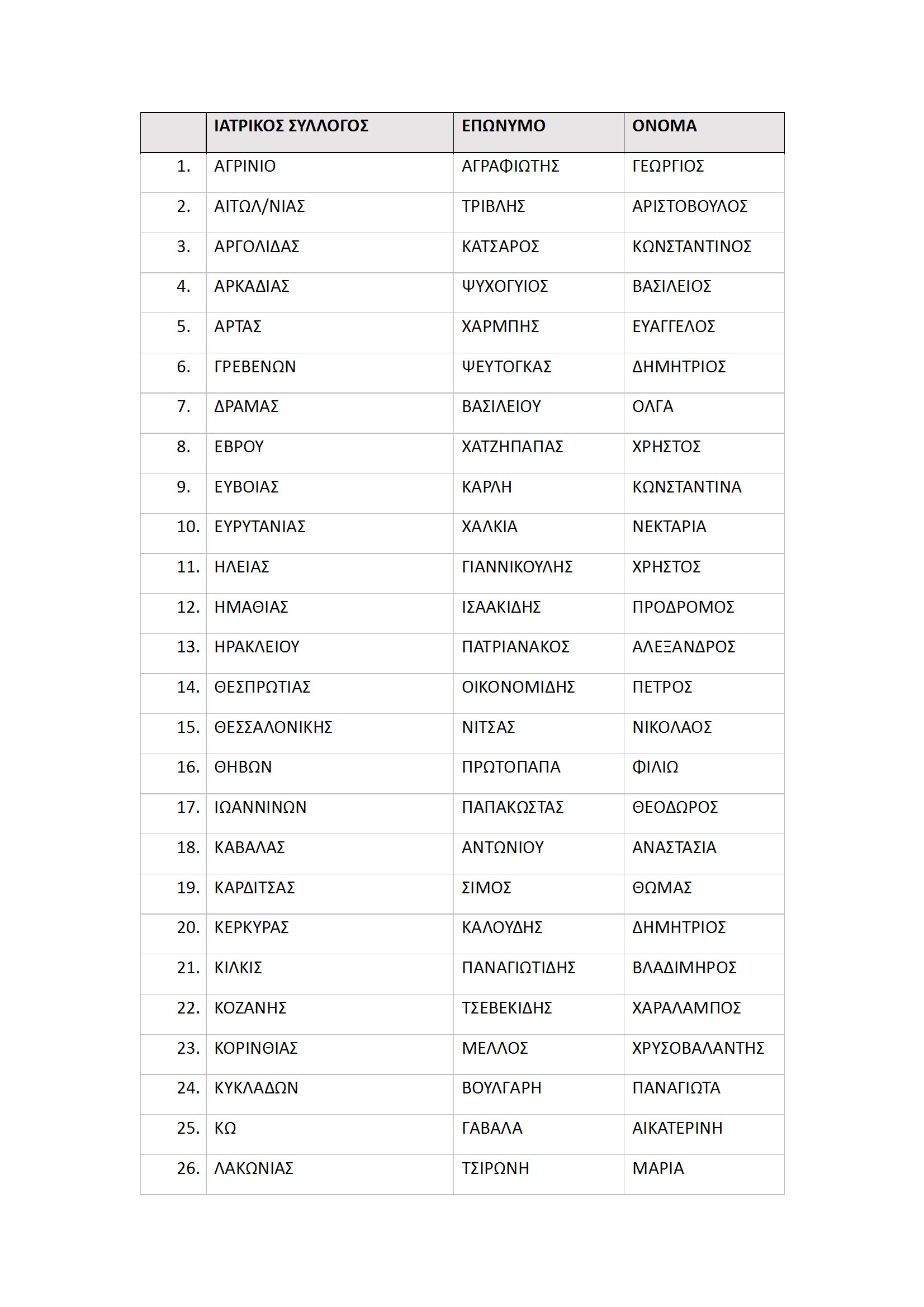 |  | ΙΑΤΡΙΚΟΣ ΣΥΛΛΟΓΟΣ | ΕΠΩΝΥΜΟ | ΟΝΟΜΑ |
|---|---|---|---|
| 1. | ΑΓΡΙΝΙΟ | ΑΓΡΑΦΙΩΤΗΣ | ΓΕΩΡΓΙΟΣ |
| 2. | ΑΙΤΩΛ/ΝΙΑΣ | ΤΡΙΒΛΗΣ | ΑΡΙΣΤΟΒΟΥΛΟΣ |
| 3. | ΑΡΓΟΛΙΔΑΣ | ΚΑΤΣΑΡΟΣ | ΚΩΝΣΤΑΝΤΙΝΟΣ |
| 4. | ΑΡΚΑΔΙΑΣ | ΨΥΧΟΓΥΙΟΣ | ΒΑΣΙΛΕΙΟΣ |
| 5. | ΑΡΤΑΣ | ΧΑΡΜΠΗΣ | ΕΥΑΓΓΕΛΟΣ |
| 6. | ΓΡΕΒΕΝΩΝ | ΨΕΥΤΟΓΚΑΣ | ΔΗΜΗΤΡΙΟΣ |
| 7. | ΔΡΑΜΑΣ | ΒΑΣΙΛΕΙΟΥ | ΟΛΓΑ |
| 8. | ΕΒΡΟΥ | ΧΑΤΖΗΠΑΠΑΣ | ΧΡΗΣΤΟΣ |
| 9. | ΕΥΒΟΙΑΣ | ΚΑΡΛΗ | ΚΩΝΣΤΑΝΤΙΝΑ |
| 10. | ΕΥΡΥΤΑΝΙΑΣ | ΧΑΛΚΙΑ | ΝΕΚΤΑΡΙΑ |
| 11. | ΗΛΕΙΑΣ | ΓΙΑΝΝΙΚΟΥΛΗΣ | ΧΡΗΣΤΟΣ |
| 12. | ΗΜΑΘΙΑΣ | ΙΣΑΑΚΙΔΗΣ | ΠΡΟΔΡΟΜΟΣ |
| 13. | ΗΡΑΚΛΕΙΟΥ | ΠΑΤΡΙΑΝΑΚΟΣ | ΑΛΕΞΑΝΔΡΟΣ |
| 14. | ΘΕΣΠΡΩΤΙΑΣ | ΟΙΚΟΝΟΜΙΔΗΣ | ΠΕΤΡΟΣ |
| 15. | ΘΕΣΣΑΛΟΝΙΚΗΣ | ΝΙΤΣΑΣ | ΝΙΚΟΛΑΟΣ |
| 16. | ΘΗΒΩΝ | ΠΡΩΤΟΠΑΠΑ | ΦΙΛΙΩ |
| 17. | ΙΩΑΝΝΙΝΩΝ | ΠΑΠΑΚΩΣΤΑΣ | ΘΕΟΔΩΡΟΣ |
| 18. | ΚΑΒΑΛΑΣ | ΑΝΤΩΝΙΟΥ | ΑΝΑΣΤΑΣΙΑ |
| 19. | ΚΑΡΔΙΤΣΑΣ | ΣΙΜΟΣ | ΘΩΜΑΣ |
| 20. | ΚΕΡΚΥΡΑΣ | ΚΑΛΟΥΔΗΣ | ΔΗΜΗΤΡΙΟΣ |
| 21. | ΚΙΛΚΙΣ | ΠΑΝΑΓΙΩΤΙΔΗΣ | ΒΛΑΔΙΜΗΡΟΣ |
| 22. | ΚΟΖΑΝΗΣ | ΤΣΕΒΕΚΙΔΗΣ | ΧΑΡΑΛΑΜΠΟΣ |
| 23. | ΚΟΡΙΝΘΙΑΣ | ΜΕΛΛΟΣ | ΧΡΥΣΟΒΑΛΑΝΤΗΣ |
| 24. | ΚΥΚΛΑΔΩΝ | ΒΟΥΛΓΑΡΗ | ΠΑΝΑΓΙΩΤΑ |
| 25. | ΚΩ | ΓΑΒΑΛΑ | ΑΙΚΑΤΕΡΙΝΗ |
| 26. | ΛΑΚΩΝΙΑΣ | ΤΣΙΡΩΝΗ | ΜΑΡΙΑ |